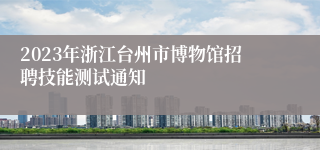 2023年浙江台州市博物馆招聘技能测试通知